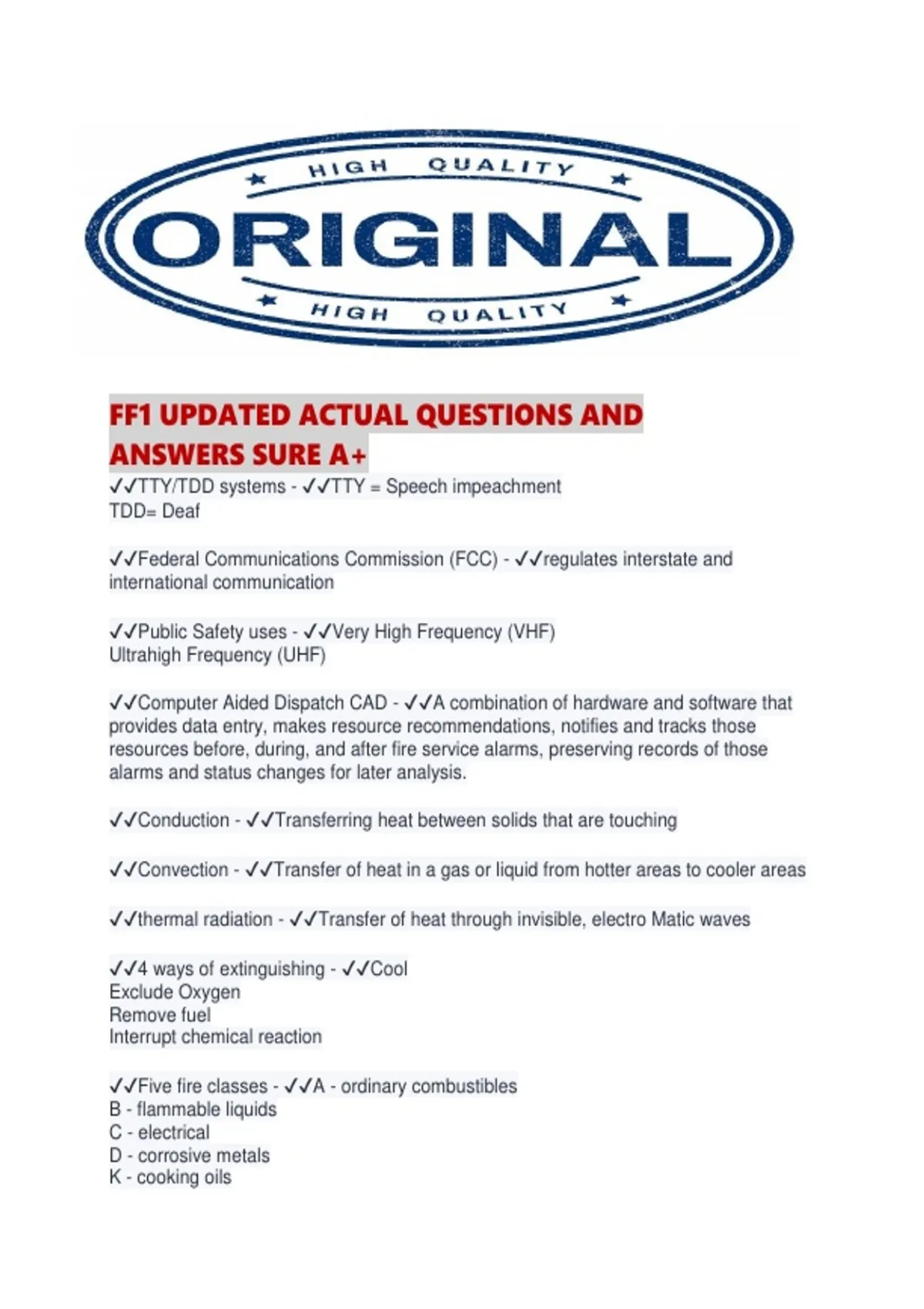 HIGH QUALITY

ORIGINAL

HIGH QUALITY

FF1 UPDATED ACTUAL QUESTIONS AND ANSWERS SURE A+

✓✓TTY/TDD systems - ✓✓TTY = Speech impeachment
TDD= Deaf

✓✓Federal Communications Commission (FCC) - ✓✓regulates interstate and international communication

✓✓Public Safety uses - ✓✓Very High Frequency (VHF)
Ultrahigh Frequency (UHF)

✓✓Computer Aided Dispatch CAD - ✓✓A combination of hardware and software that provides data entry, makes resource recommendations, notifies and tracks those resources before, during, and after fire service alarms, preserving records of those alarms and status changes for later analysis.

✓✓Conduction - ✓✓Transferring heat between solids that are touching

✓✓Convection - ✓✓Transfer of heat in a gas or liquid from hotter areas to cooler areas

✓✓thermal radiation - ✓✓Transfer of heat through invisible, electro Matic waves

✓✓4 ways of extinguishing - ✓✓Cool
Exclude Oxygen
Remove fuel
Interrupt chemical reaction

✓✓Five fire classes - ✓✓A - ordinary combustibles
B - flammable liquids
C - electrical
D - corrosive metals
K - cooking oils